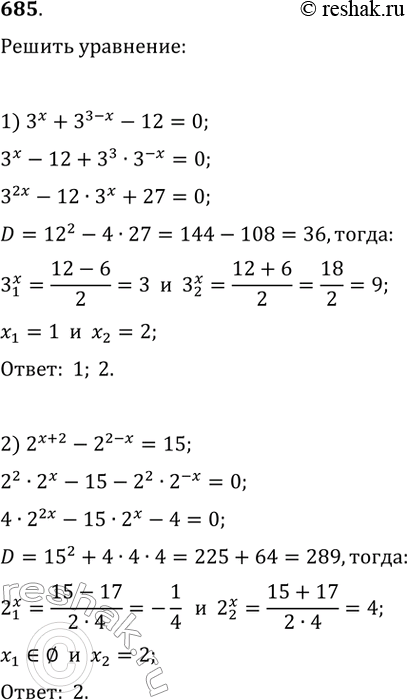 685.

© reshak.ru

Решить уравнение:

1) $3^x + 3^{3-x} - 12 = 0$;

$3^x - 12 + 3^3 \cdot 3^{-x} = 0$;

$3^{2x} - 12 \cdot 3^x + 27 = 0$;

$D = 12^2 - 4 \cdot 27 = 144 - 108 = 36$, тогда:

$3_1^x = \frac{12-6}{2} = 3$ и $3_2^x = \frac{12+6}{2} = \frac{18}{2} = 9$;

$x_1 = 1$ и $x_2 = 2$;

Ответ: 1; 2.

2) $2^{x+2} - 2^{2-x} = 15$;

$2^2 \cdot 2^x - 15 - 2^2 \cdot 2^{-x} = 0$;

$4 \cdot 2^{2x} - 15 \cdot 2^x - 4 = 0$;

$D = 15^2 + 4 \cdot 4 \cdot 4 = 225 + 64 = 289$, тогда:

$2_1^x = \frac{15-17}{2 \cdot 4} = -\frac{1}{4}$ и $2_2^x = \frac{15+17}{2 \cdot 4} = 4$;

$x_1 \in \emptyset$ и $x_2 = 2$;

Ответ: 2.

reshak.ru